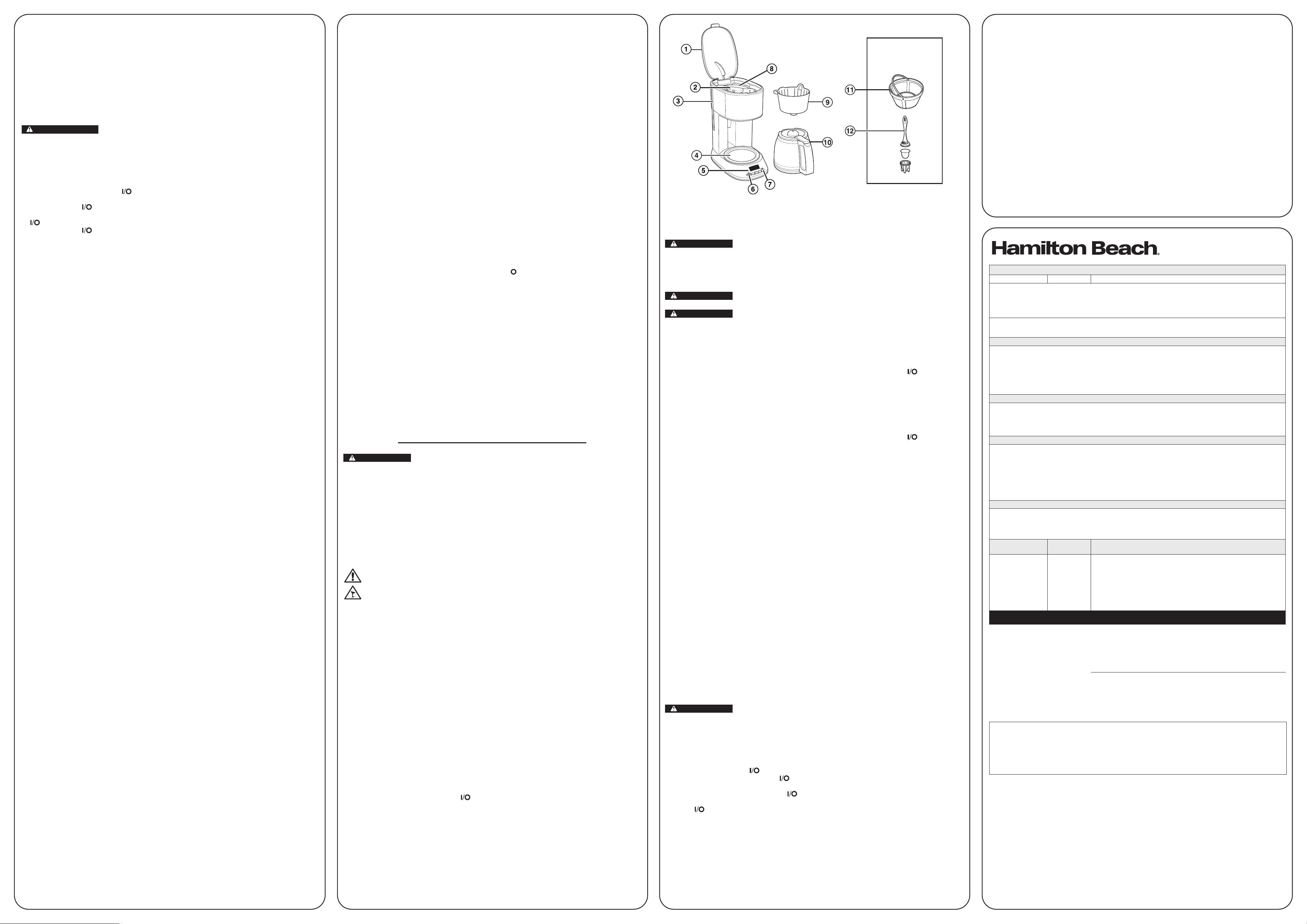 I/O
I/O
I/O
I/O

O

I/O

1
2
3
4
5
6
7
8
9
10
11
12

I/O

I/O

I/O
I/O
I/O
I/O

Hamilton Beach.